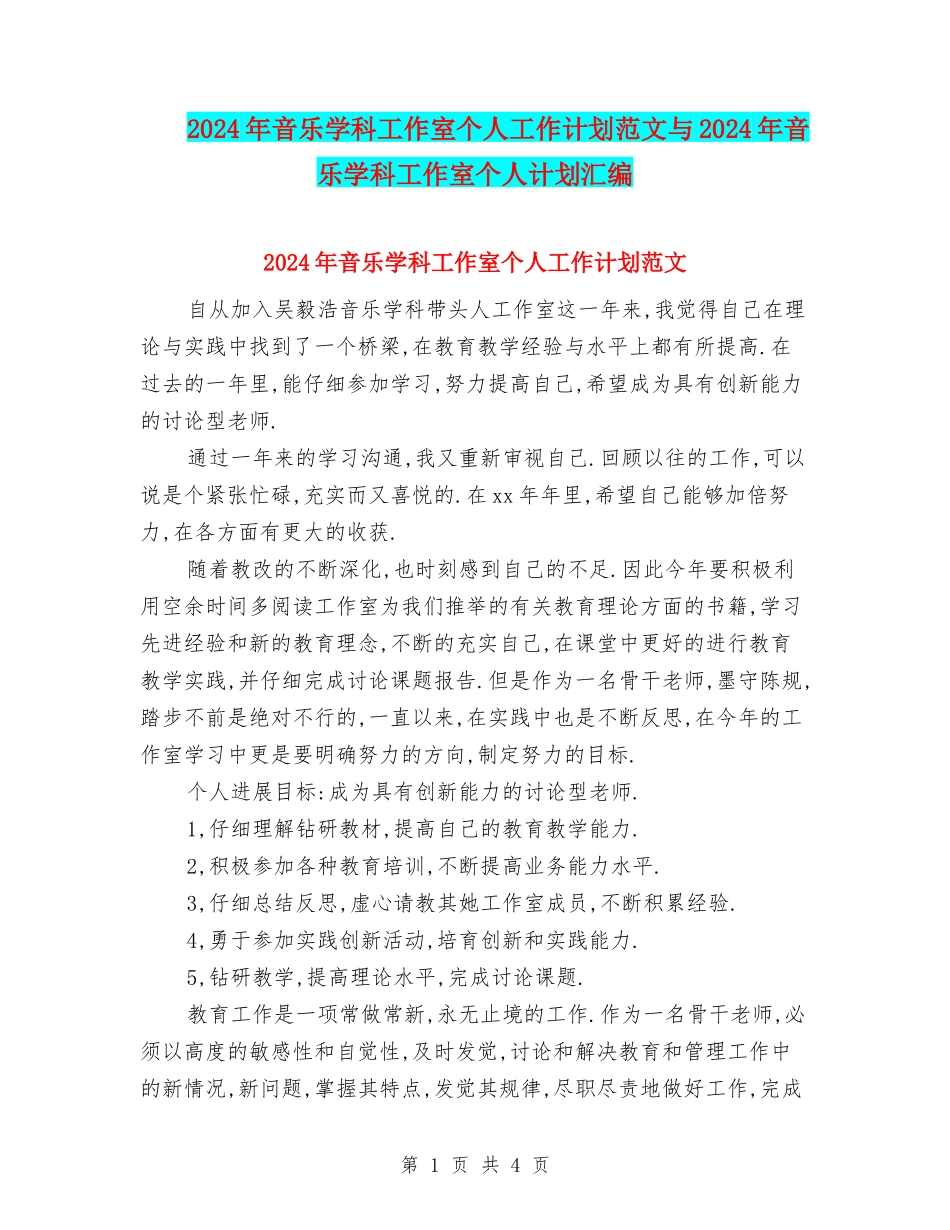 2024年音乐学科工作室个人工作计划范文与2024年音乐学科工作室个人计划汇编

2024年音乐学科工作室个人工作计划范文

自从加入吴毅浩音乐学科带头人工作室这一年来,我觉得自己在理论与实践中找到了一个桥梁,在教育教学经验与水平上都有所提高.在过去的一年里,能仔细参加学习,努力提高自己,希望成为具有创新能力的讨论型老师.

通过一年来的学习沟通,我又重新审视自己.回顾以往的工作,可以说是个紧张忙碌,充实而又喜悦的.在xx年年里,希望自己能够加倍努力,在各方面有更大的收获.

随着教改的不断深化,也时刻感到自己的不足.因此今年要积极利用空余时间多阅读工作室为我们推举的有关教育理论方面的书籍,学习先进经验和新的教育理念,不断的充实自己,在课堂中更好的进行教育教学实践,并仔细完成讨论课题报告.但是作为一名骨干老师,墨守陈规,踏步不前是绝对不行的,一直以来,在实践中也是不断反思,在今年的工作室学习中更是要明确努力的方向,制定努力的目标.

个人进展目标:成为具有创新能力的讨论型老师.

1,仔细理解钻研教材,提高自己的教育教学能力.

2,积极参加各种教育培训,不断提高业务能力水平.

3,仔细总结反思,虚心请教其她工作室成员,不断积累经验.

4,勇于参加实践创新活动,培育创新和实践能力.

5,钻研教学,提高理论水平,完成讨论课题.

教育工作是一项常做常新,永无止境的工作.作为一名骨干老师,必须以高度的敏感性和自觉性,及时发觉,讨论和解决教育和管理工作中的新情况,新问题,掌握其特点,发觉其规律,尽职尽责地做好工作,完成

第 1 页 共 4 页